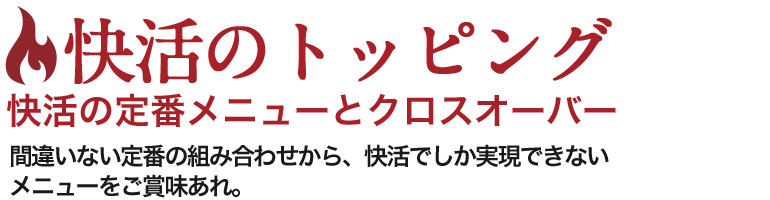 快活のトッピング

快活の定番メニューとクロスオーバー

間違いない定番の組み合わせから、快活でしか実現できないメニューをご賞味あれ。